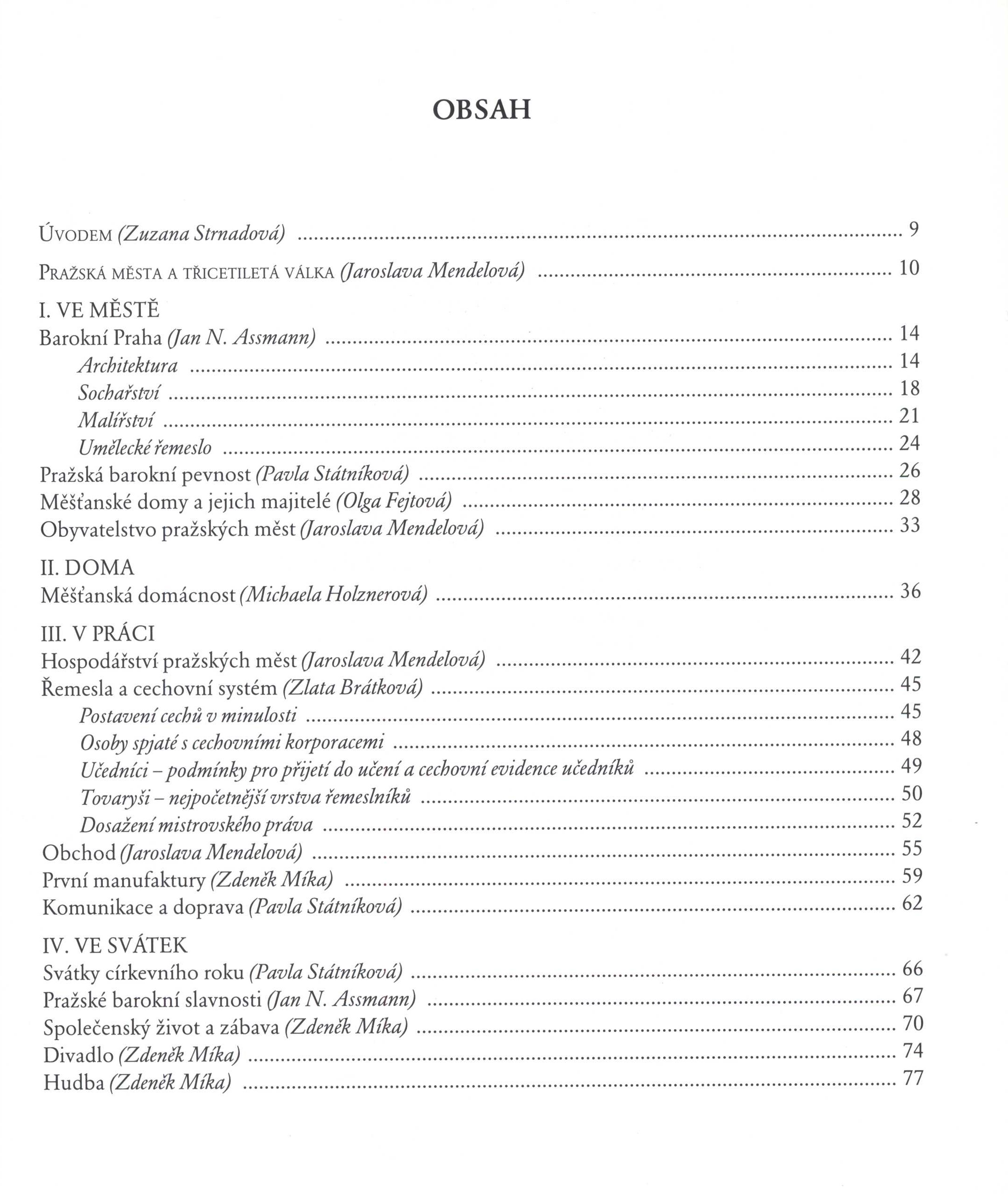 OBSAH

ÚVODEM (Zuzana Strnadová) ........ 9

PRAŽSKÁ MĚSTA A TŘICETILETÁ VÁLKA (Jaroslava Mendelová) ........ 10

I. VE MĚSTĚ
Barokní Praha (Jan N. Assmann) ........ 14
Architektura ........ 14
Sochařství ........ 18
Malířství ........ 21
Umělecké řemeslo ........ 24
Pražská barokní pevnost (Pavla Státníková) ........ 26
Měšťanské domy a jejich majitelé (Olga Fejtová) ........ 28
Obyvatelstvo pražských měst (Jaroslava Mendelová) ........ 33

II. DOMA
Měšťanská domácnost (Michaela Holznerová) ........ 36

III. V PRÁCI
Hospodářství pražských měst (Jaroslava Mendelová) ........ 42
Řemesla a cechovní systém (Zlata Brátková) ........ 45
Postavení cechů v minulosti ........ 45
Osoby spjaté s cechovními korporacemi ........ 48
Učedníci – podmínky pro přijetí do učení a cechovní evidence učedníků ........ 49
Tovaryši – nejpočetnější vrstva řemeslníků ........ 50
Dosažení mistrovského práva ........ 52
Obchod (Jaroslava Mendelová) ........ 55
První manufaktury (Zdeněk Míka) ........ 59
Komunikace a doprava (Pavla Státníková) ........ 62

IV. VE SVÁTEK
Svátky církevního roku (Pavla Státníková) ........ 66
Pražské barokní slavnosti (Jan N. Assmann) ........ 67
Společenský život a zábava (Zdeněk Míka) ........ 70
Divadlo (Zdeněk Míka) ........ 74
Hudba (Zdeněk Míka) ........ 77